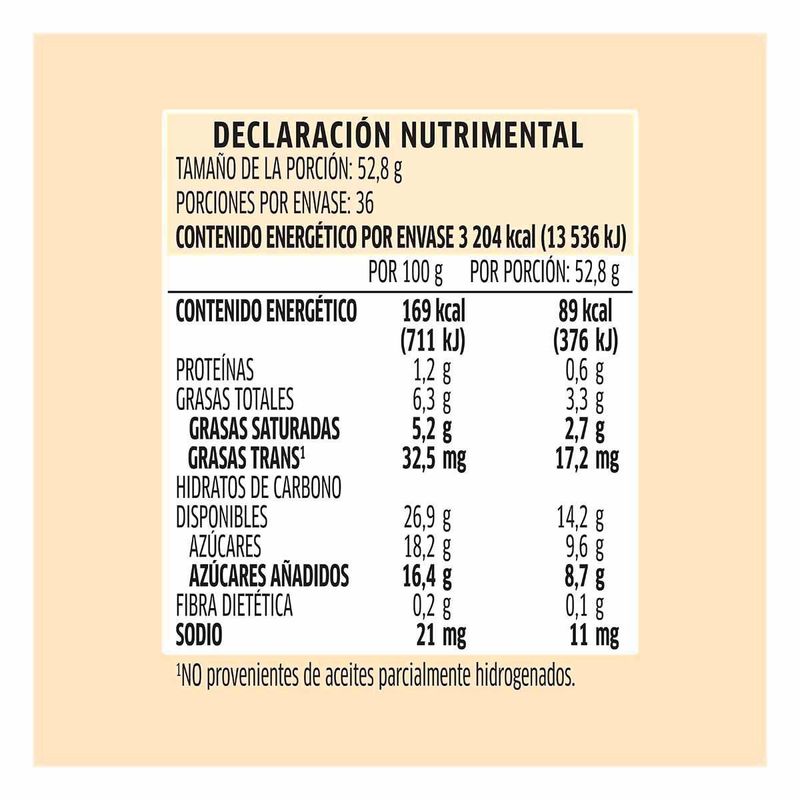 DECLARACIÓN NUTRIMENTAL
TAMAÑO DE LA PORCIÓN: 52,8 g
PORCIONES POR ENVASE: 36
CONTENIDO ENERGÉTICO POR ENVASE 3 204 kcal (13 536 kJ)

| | POR 100 g | POR PORCIÓN: 52,8 g |
|---|---|---|
| CONTENIDO ENERGÉTICO | 169 kcal (711 kJ) | 89 kcal (376 kJ) |
| PROTEÍNAS | 1,2 g | 0,6 g |
| GRASAS TOTALES | 6,3 g | 3,3 g |
| GRASAS SATURADAS | 5,2 g | 2,7 g |
| GRASAS TRANS$^{1}$ | 32,5 mg | 17,2 mg |
| HIDRATOS DE CARBONO DISPONIBLES | 26,9 g | 14,2 g |
| AZÚCARES | 18,2 g | 9,6 g |
| AZÚCARES AÑADIDOS | 16,4 g | 8,7 g |
| FIBRA DIETÉTICA | 0,2 g | 0,1 g |
| SODIO | 21 mg | 11 mg |

$^{1}$NO provenientes de aceites parcialmente hidrogenados.